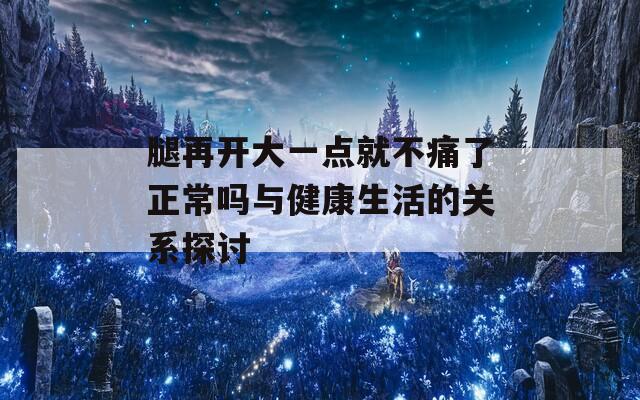 腿再开大一点就不痛了正常吗与健康生活的关系探讨